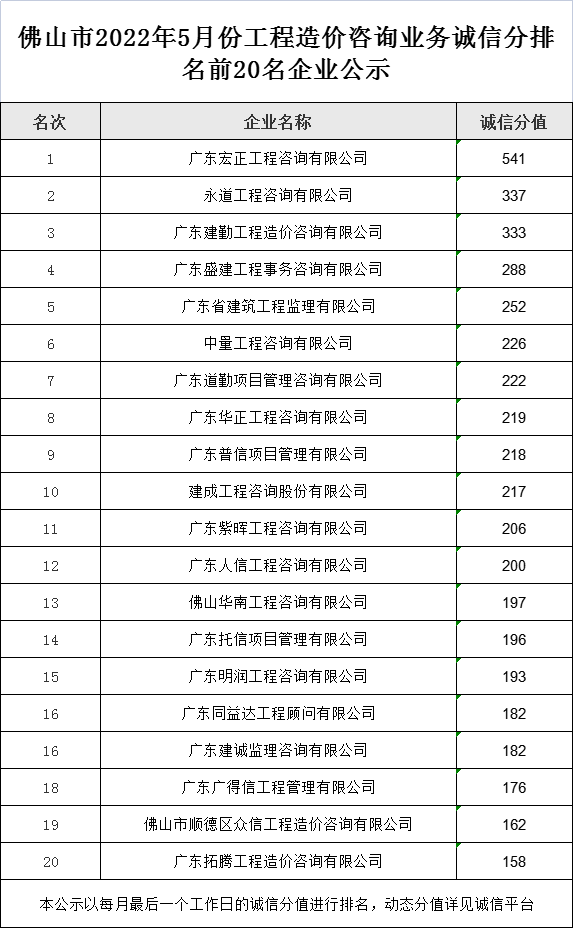 佛山市2022年5月份工程造价咨询业务诚信分排名前20名企业公示

| 名次 | 企业名称 | 诚信分值 |
|---|---|---|
| 1 | 广东宏正工程咨询有限公司 | 541 |
| 2 | 永道工程咨询有限公司 | 337 |
| 3 | 广东建勤工程造价咨询有限公司 | 333 |
| 4 | 广东盛建工程事务咨询有限公司 | 288 |
| 5 | 广东省建筑工程监理有限公司 | 252 |
| 6 | 中量工程咨询有限公司 | 226 |
| 7 | 广东道勤项目管理咨询有限公司 | 222 |
| 8 | 广东华正工程咨询有限公司 | 219 |
| 9 | 广东普信项目管理有限公司 | 218 |
| 10 | 建成工程咨询股份有限公司 | 217 |
| 11 | 广东紫晖工程咨询有限公司 | 206 |
| 12 | 广东人信工程咨询有限公司 | 200 |
| 13 | 佛山华南工程咨询有限公司 | 197 |
| 14 | 广东托信项目管理有限公司 | 196 |
| 15 | 广东明润工程咨询有限公司 | 193 |
| 16 | 广东同益达工程顾问有限公司 | 182 |
| 16 | 广东建诚监理咨询有限公司 | 182 |
| 18 | 广东广得信工程管理有限公司 | 176 |
| 19 | 佛山市顺德区众信工程造价咨询有限公司 | 162 |
| 20 | 广东拓腾工程造价咨询有限公司 | 158 |

本公示以每月最后一个工作日的诚信分值进行排名，动态分值详见诚信平台